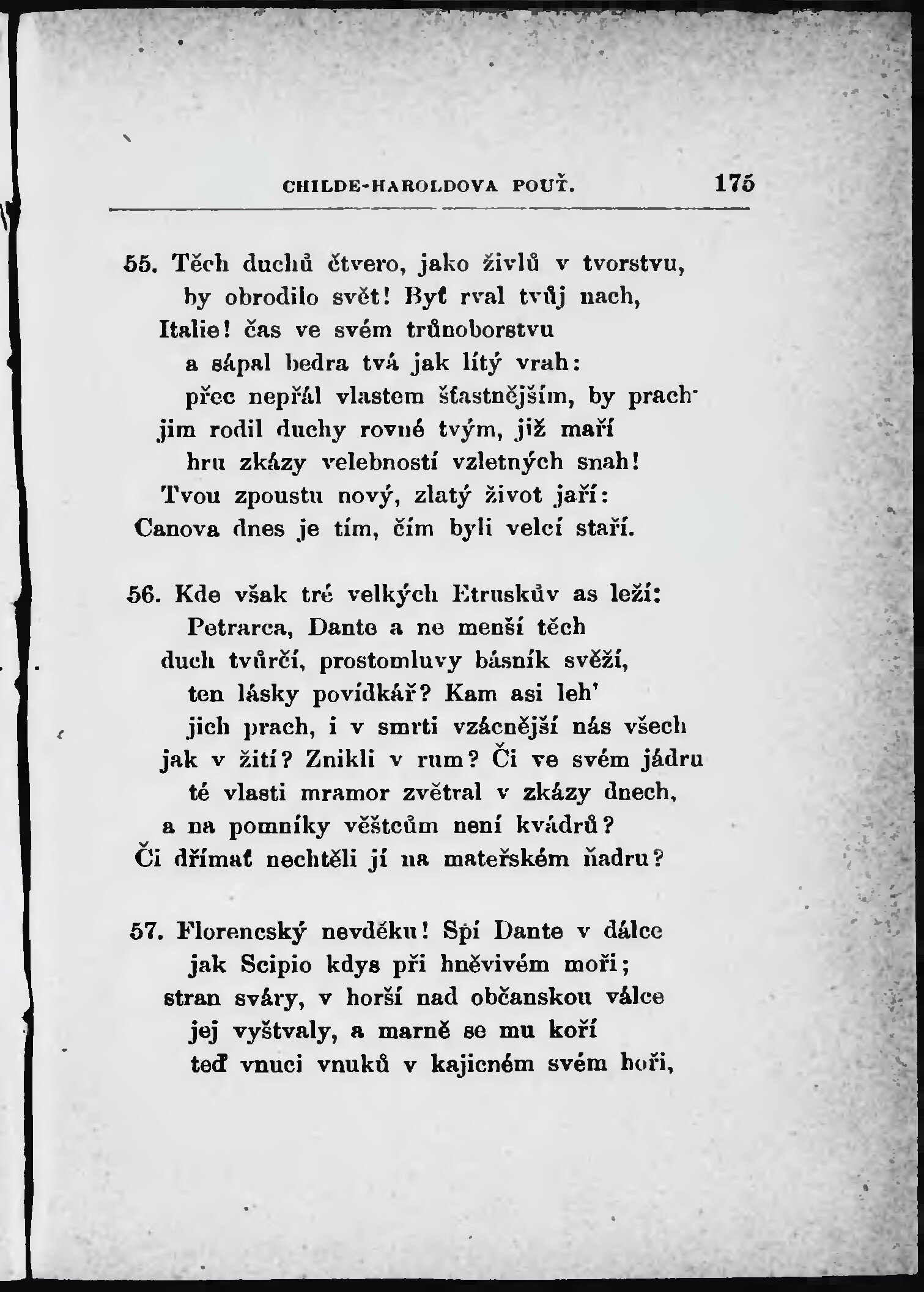 CHILDE-HAROLDOVA POUŤ. 175

55. Těch duchů čtvero, jako živlů v tvorstvu,
by obrodilo svět! Byť rval tvůj nach,
Italie! čas ve svém trůnoborstvu
a sápal bedra tvá jak lítý vrah:
přec nepřál vlastem šťastnějším, by prach
jim rodil duchy rovné tvým, již maří
hru zkázy velebností vzletných snah!
Tvou zpoustu nový, zlatý život jaří:
Canova dnes je tím, čím byli velcí staří.

56. Kde však tré velkých Etruskův as leží:
Petrarca, Dante a ne menší těch
duch tvůrčí, prostomluvy básník svěží,
ten lásky povídkář? Kam asi leh'
jich prach, i v smrti vzácnější nás všech
jak v žití? Znikli v rum? Či ve svém jádru
té vlasti mramor zvětral v zkázy dnech,
a na pomníky věštcům není kvádrů?
Či dřímať nechtěli jí na mateřském ňadru?

57. Florencský nevděku! Spí Dante v dálce
jak Scipio kdys při hněvivém moři;
stran sváry, v horší nad občanskou válce
jej vyštvaly, a marně se mu koří
teď vnuci vnuků v kajicném svém hoři,